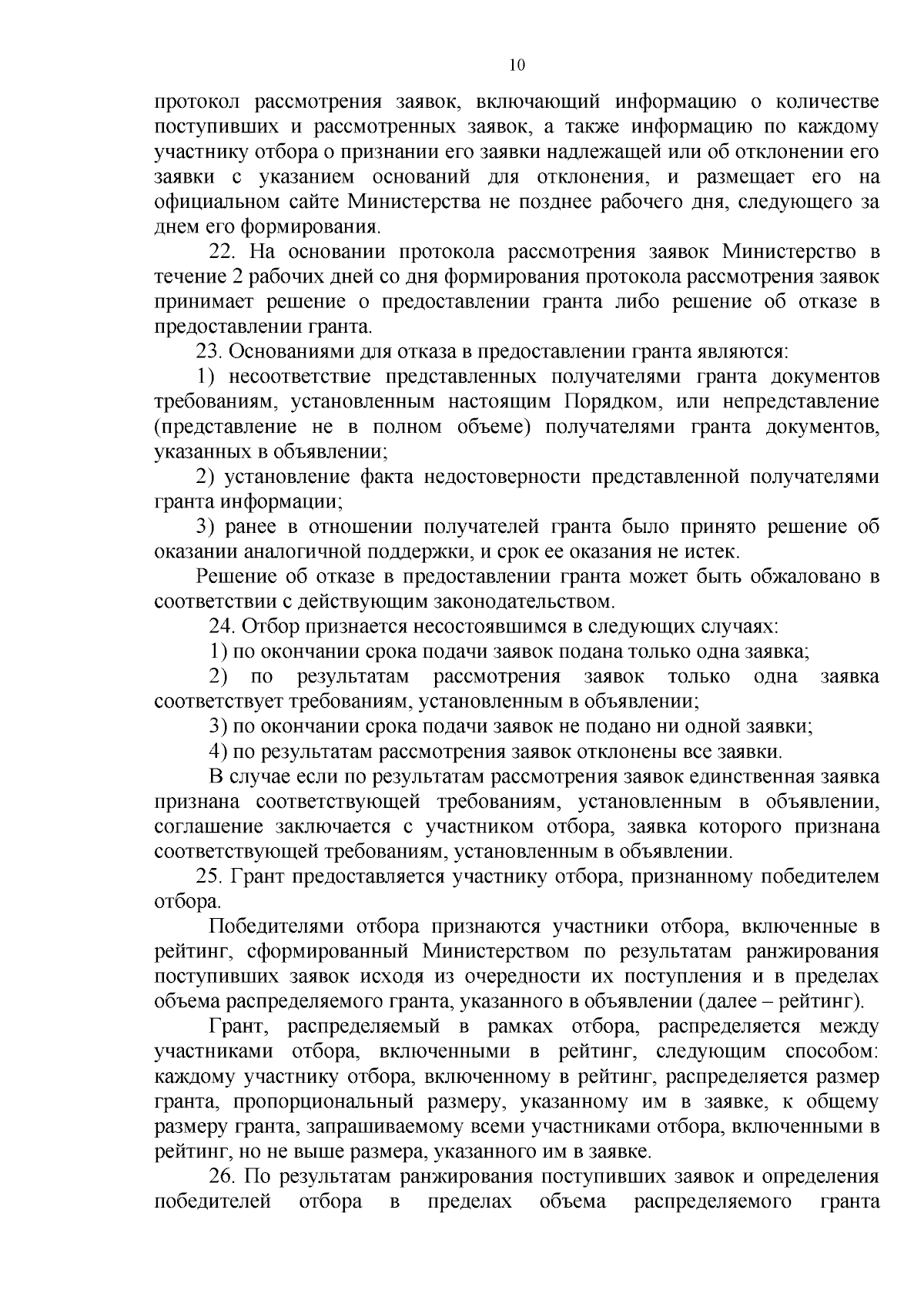 10

протокол рассмотрения заявок, включающий информацию о количестве поступивших и рассмотренных заявок, а также информацию по каждому участнику отбора о признании его заявки надлежащей или об отклонении его заявки с указанием оснований для отклонения, и размещает его на официальном сайте Министерства не позднее рабочего дня, следующего за днем его формирования.

22. На основании протокола рассмотрения заявок Министерство в течение 2 рабочих дней со дня формирования протокола рассмотрения заявок принимает решение о предоставлении гранта либо решение об отказе в предоставлении гранта.

23. Основаниями для отказа в предоставлении гранта являются:

1) несоответствие представленных получателями гранта документов требованиям, установленным настоящим Порядком, или непредставление (представление не в полном объеме) получателями гранта документов, указанных в объявлении;

2) установление факта недостоверности представленной получателями гранта информации;

3) ранее в отношении получателей гранта было принято решение об оказании аналогичной поддержки, и срок ее оказания не истек.

Решение об отказе в предоставлении гранта может быть обжаловано в соответствии с действующим законодательством.

24. Отбор признается несостоявшимся в следующих случаях:

1) по окончании срока подачи заявок подана только одна заявка;

2) по результатам рассмотрения заявок только одна заявка соответствует требованиям, установленным в объявлении;

3) по окончании срока подачи заявок не подано ни одной заявки;

4) по результатам рассмотрения заявок отклонены все заявки.

В случае если по результатам рассмотрения заявок единственная заявка признана соответствующей требованиям, установленным в объявлении, соглашение заключается с участником отбора, заявка которого признана соответствующей требованиям, установленным в объявлении.

25. Грант предоставляется участнику отбора, признанному победителем отбора.

Победителями отбора признаются участники отбора, включенные в рейтинг, сформированный Министерством по результатам ранжирования поступивших заявок исходя из очередности их поступления и в пределах объема распределяемого гранта, указанного в объявлении (далее – рейтинг).

Грант, распределяемый в рамках отбора, распределяется между участниками отбора, включенными в рейтинг, следующим способом: каждому участнику отбора, включенному в рейтинг, распределяется размер гранта, пропорциональный размеру, указанному им в заявке, к общему размеру гранта, запрашиваемому всеми участниками отбора, включенными в рейтинг, но не выше размера, указанного им в заявке.

26. По результатам ранжирования поступивших заявок и определения победителей отбора в пределах объема распределяемого гранта